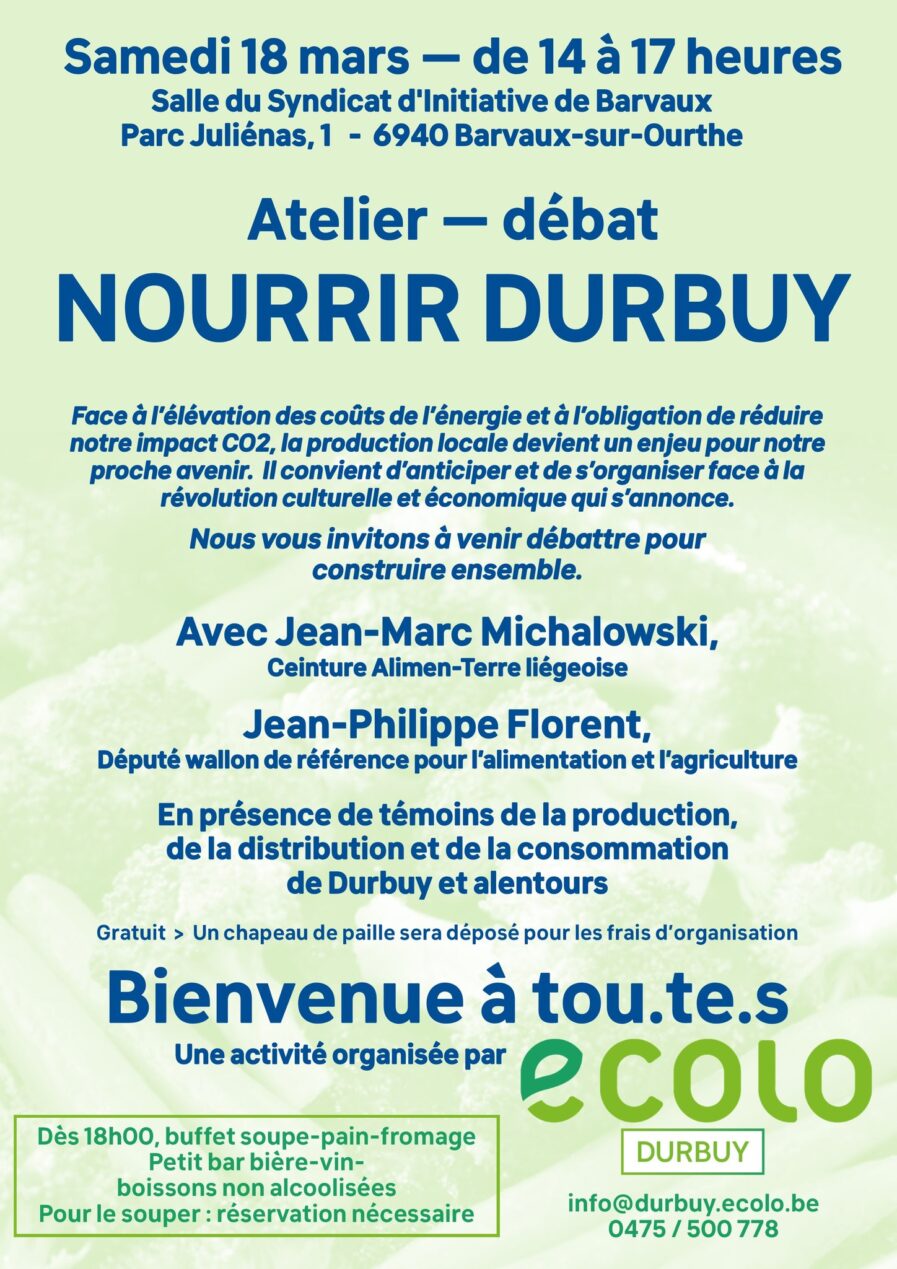 Samedi 18 mars — de 14 à 17 heures
Salle du Syndicat d'Initiative de Barvaux
Parc Juliénas, 1 - 6940 Barvaux-sur-Ourthe

Atelier — débat
NOURRIR DURBUY

Face à l'élévation des coûts de l'énergie et à l'obligation de réduire notre impact CO2, la production locale devient un enjeu pour notre proche avenir. Il convient d'anticiper et de s'organiser face à la révolution culturelle et économique qui s'annonce.

Nous vous invitons à venir débattre pour construire ensemble.

Avec Jean-Marc Michalowski,
Ceinture Alimen-Terre liégeoise

Jean-Philippe Florent,
Député wallon de référence pour l'alimentation et l'agriculture

En présence de témoins de la production, de la distribution et de la consommation de Durbuy et alentours

Gratuit > Un chapeau de paille sera déposé pour les frais d'organisation

Bienvenue à tou.te.s
Une activité organisée par
ecolo
DURBUY

Dès 18h00, buffet soupe-pain-fromage
Petit bar bière-vin-
boissons non alcoolisées
Pour le souper : réservation nécessaire

info@durbuy.ecolo.be
0475 / 500 778